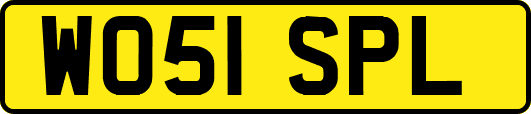 WO51 SPL